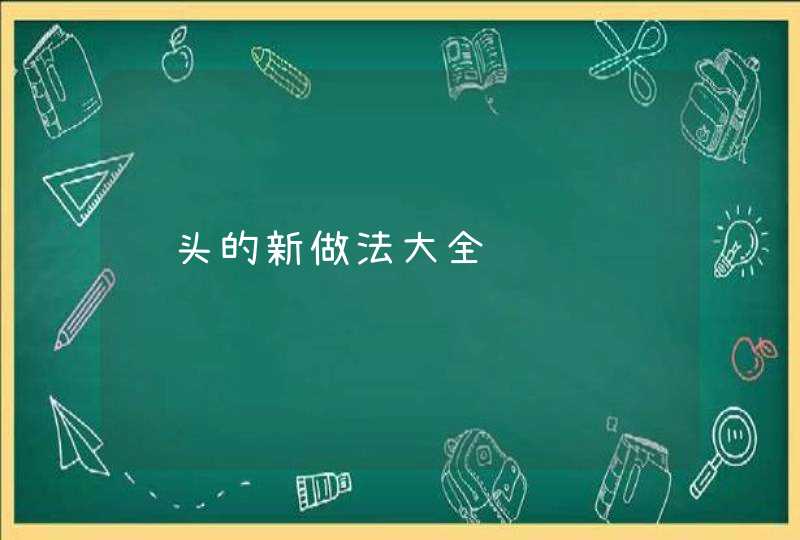 头的新做法大全